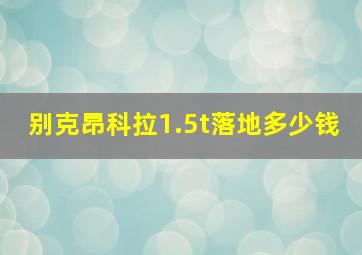 别克昂科拉1.5t落地多少钱